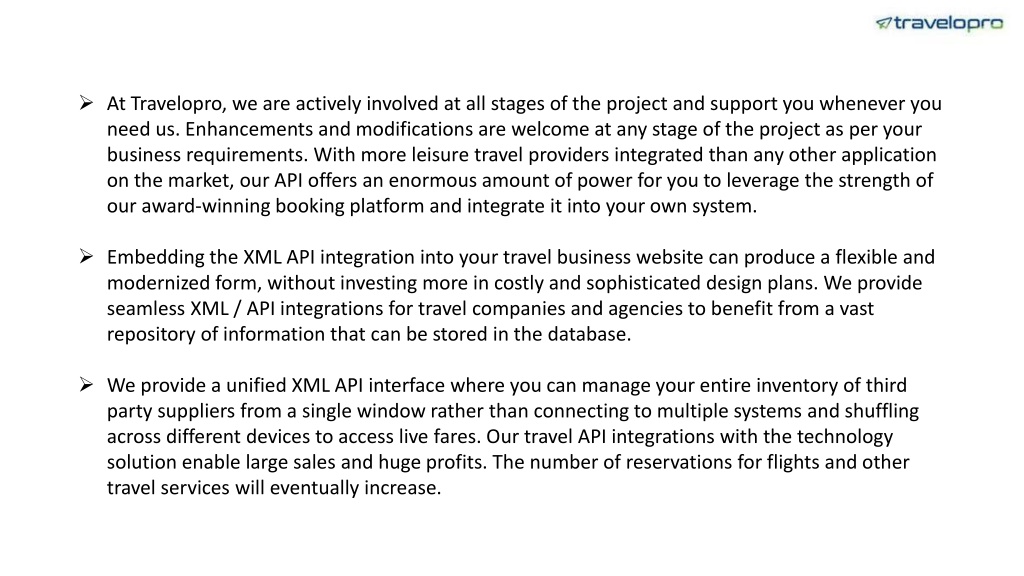 travelopro

➢ At Travelopro, we are actively involved at all stages of the project and support you whenever you need us. Enhancements and modifications are welcome at any stage of the project as per your business requirements. With more leisure travel providers integrated than any other application on the market, our API offers an enormous amount of power for you to leverage the strength of our award-winning booking platform and integrate it into your own system.

➢ Embedding the XML API integration into your travel business website can produce a flexible and modernized form, without investing more in costly and sophisticated design plans. We provide seamless XML / API integrations for travel companies and agencies to benefit from a vast repository of information that can be stored in the database.

➢ We provide a unified XML API interface where you can manage your entire inventory of third party suppliers from a single window rather than connecting to multiple systems and shuffling across different devices to access live fares. Our travel API integrations with the technology solution enable large sales and huge profits. The number of reservations for flights and other travel services will eventually increase.